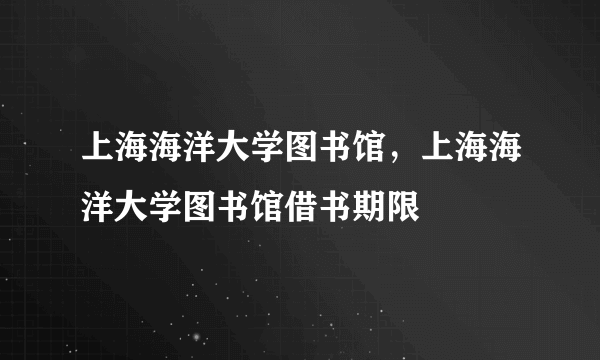 上海海洋大学图书馆，上海海洋大学图书馆借书期限